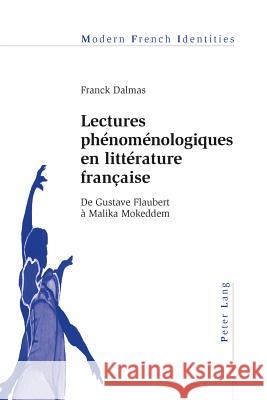 Modern French Identities

Franck Dalmas

Lectures phénoménologiques en littérature française

De Gustave Flaubert à Malika Mokeddem

Peter Lang

Kraina Książek